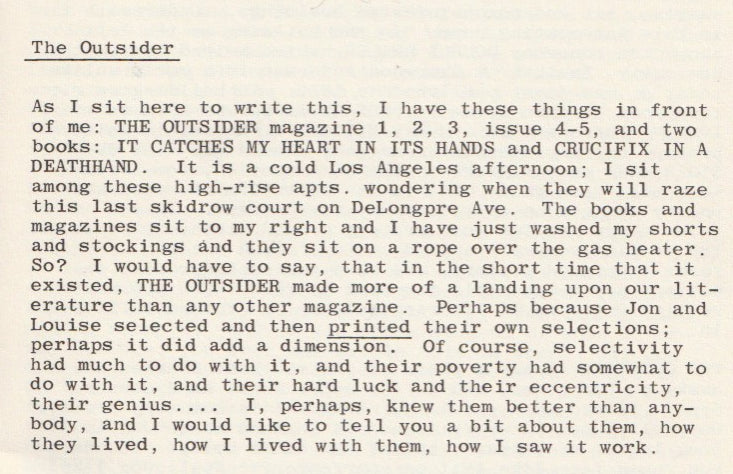 The Outsider

As I sit here to write this, I have these things in front of me: THE OUTSIDER magazine 1, 2, 3, issue 4-5, and two books: IT CATCHES MY HEART IN ITS HANDS and CRUCIFIX IN A DEATHHAND. It is a cold Los Angeles afternoon; I sit among these high-rise apts. wondering when they will raze this last skidrow court on DeLongpre Ave. The books and magazines sit to my right and I have just washed my shorts and stockings and they sit on a rope over the gas heater. So? I would have to say, that in the short time that it existed, THE OUTSIDER made more of a landing upon our literature than any other magazine. Perhaps because Jon and Louise selected and then printed their own selections; perhaps it did add a dimension. Of course, selectivity had much to do with it, and their poverty had somewhat to do with it, and their hard luck and their eccentricity, their genius.... I, perhaps, knew them better than anybody, and I would like to tell you a bit about them, how they lived, how I lived with them, how I saw it work.